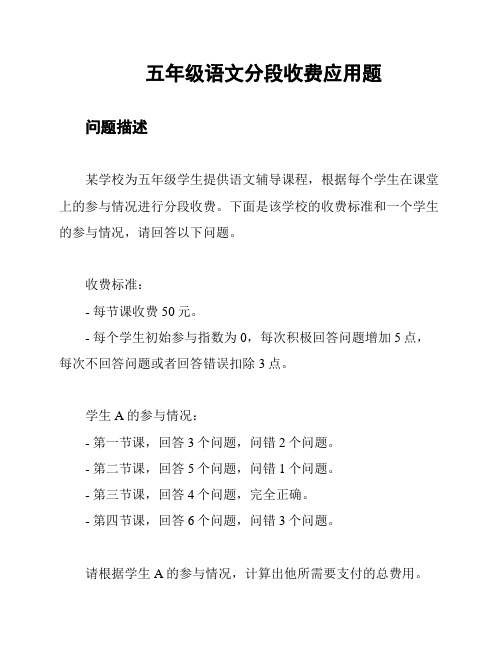 五年级语文分段收费应用题

问题描述

某学校为五年级学生提供语文辅导课程，根据每个学生在课堂上的参与情况进行分段收费。下面是该学校的收费标准和一个学生的参与情况，请回答以下问题。

收费标准：

- 每节课收费 50 元。

- 每个学生初始参与指数为 0，每次积极回答问题增加 5 点，每次不回答问题或者回答错误扣除 3 点。

学生 A 的参与情况：

- 第一节课，回答 3 个问题，问错 2 个问题。

- 第二节课，回答 5 个问题，问错 1 个问题。

- 第三节课，回答 4 个问题，完全正确。

- 第四节课，回答 6 个问题，问错 3 个问题。

请根据学生 A 的参与情况，计算出他所需要支付的总费用。